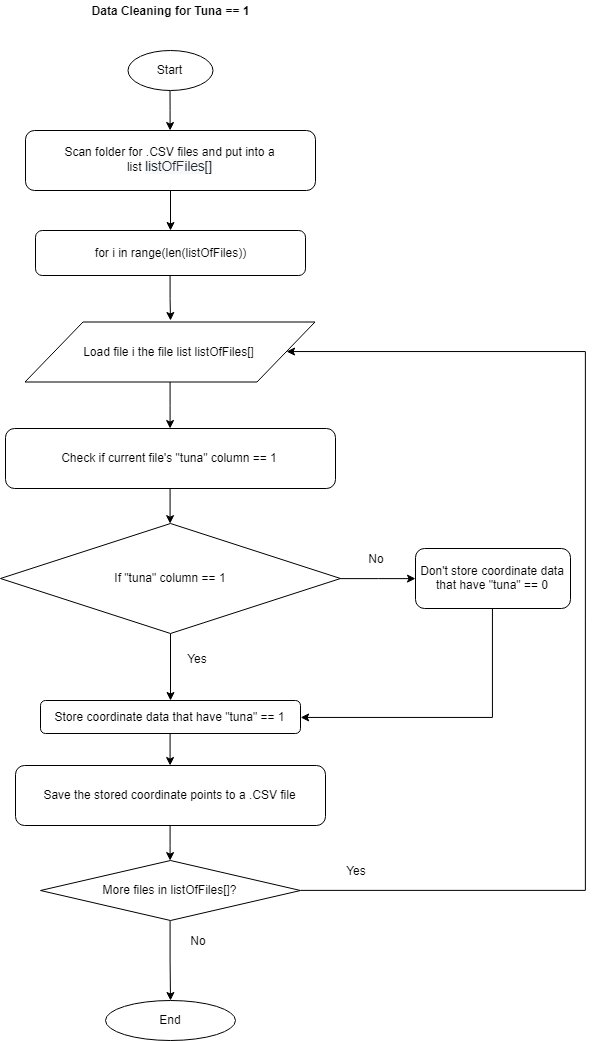 Data Cleaning for Tuna == 1

Start

Scan folder for .CSV files and put into a list listOfFiles[]

for i in range(len(listOfFiles))

Load file i the file list listOfFiles[]

Check if current file's "tuna" column == 1

If "tuna" column == 1

No

Don't store coordinate data that have "tuna" == 0

Yes

Store coordinate data that have "tuna" == 1

Save the stored coordinate points to a .CSV file

More files in listOfFiles[]?

Yes

No

End